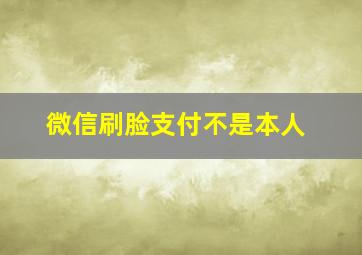 微信刷脸支付不是本人